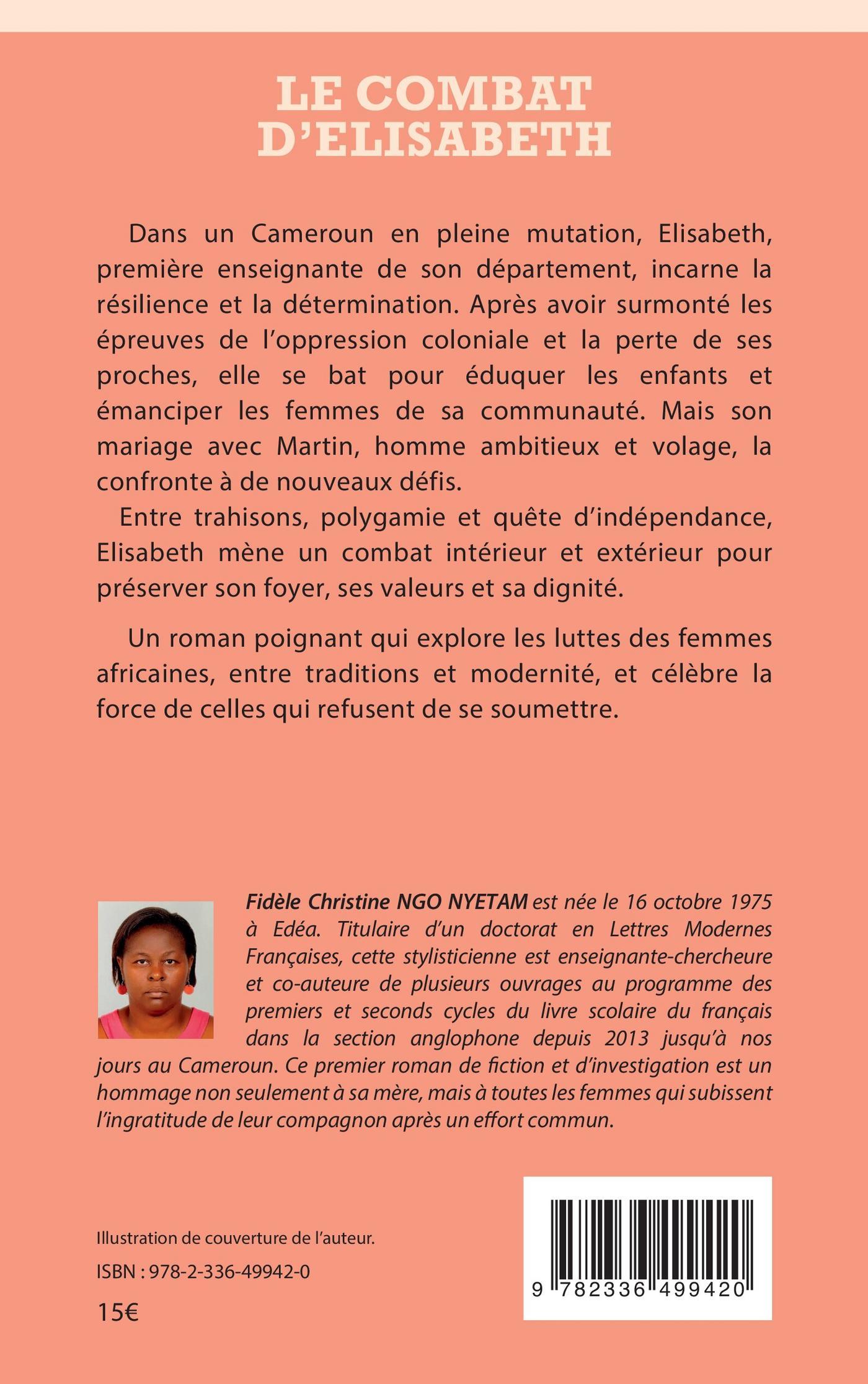 LE COMBAT D'ELISABETH

Dans un Cameroun en pleine mutation, Elisabeth, première enseignante de son département, incarne la résilience et la détermination. Après avoir surmonté les épreuves de l'oppression coloniale et la perte de ses proches, elle se bat pour éduquer les enfants et émanciper les femmes de sa communauté. Mais son mariage avec Martin, homme ambitieux et volage, la confronte à de nouveaux défis.

Entre trahisons, polygamie et quête d'indépendance, Elisabeth mène un combat intérieur et extérieur pour préserver son foyer, ses valeurs et sa dignité.

Un roman poignant qui explore les luttes des femmes africaines, entre traditions et modernité, et célèbre la force de celles qui refusent de se soumettre.

Fidèle Christine NGO NYETAM est née le 16 octobre 1975 à Edéa. Titulaire d'un doctorat en Lettres Modernes Françaises, cette stylisticienne est enseignante-chercheure et co-auteure de plusieurs ouvrages au programme des premiers et seconds cycles du livre scolaire du français dans la section anglophone depuis 2013 jusqu'à nos jours au Cameroun. Ce premier roman de fiction et d'investigation est un hommage non seulement à sa mère, mais à toutes les femmes qui subissent l'ingratitude de leur compagnon après un effort commun.

Illustration de couverture de l'auteur.

ISBN : 978-2-336-49942-0

15€

9 782336 499420